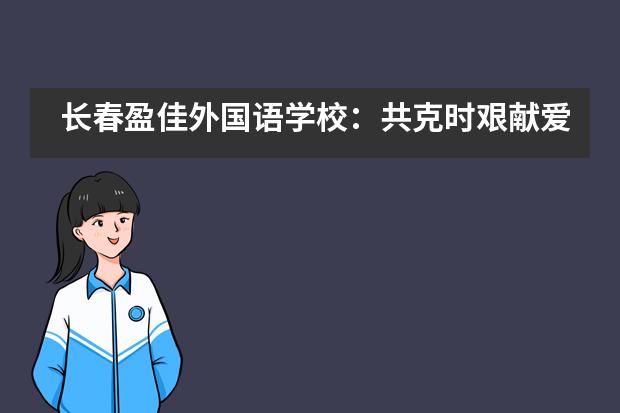 长春盈佳外国语学校：共克时艰献爱